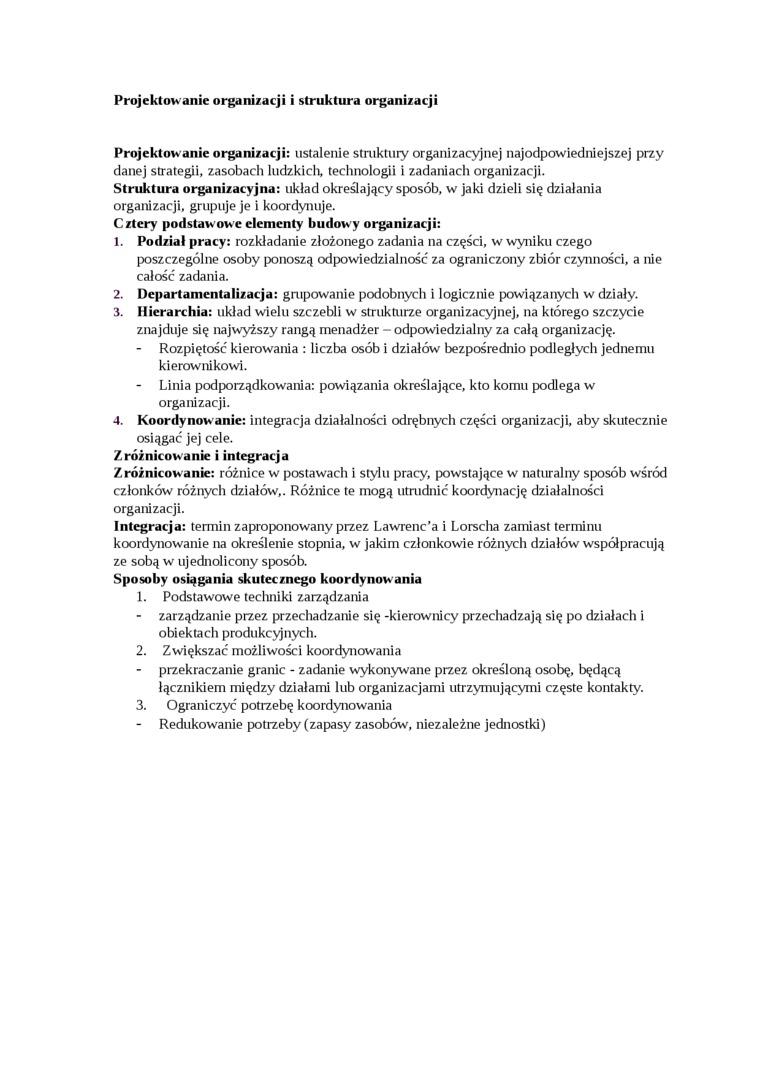 Projektowanie organizacji i struktura organizacji

Projektowanie organizacji: ustalenie struktury organizacyjnej najodpowiedniejszej przy danej strategii, zasobach ludzkich, technologii i zadaniach organizacji.
Struktura organizacyjna: układ określający sposób, w jaki dzieli się działania organizacji, grupuje je i koordynuje.
Cztery podstawowe elementy budowy organizacji:
1. Podział pracy: rozkładanie złożonego zadania na części, w wyniku czego poszczególne osoby ponoszą odpowiedzialność za ograniczony zbiór czynności, a nie całość zadania.
2. Departamentalizacja: grupowanie podobnych i logicznie powiązanych w działy.
3. Hierarchia: układ wielu szczebli w strukturze organizacyjnej, na którego szczycie znajduje się najwyższy rangą menadżer – odpowiedzialny za całą organizację.
- Rozpiętość kierowania : liczba osób i działów bezpośrednio podległych jednemu kierownikowi.
- Linia podporządkowania: powiązania określające, kto komu podlega w organizacji.
4. Koordynowanie: integracja działalności odrębnych części organizacji, aby skutecznie osiągać jej cele.
Zróżnicowanie i integracja
Zróżnicowanie: różnice w postawach i stylu pracy, powstające w naturalny sposób wśród członków różnych działów,. Różnice te mogą utrudnić koordynację działalności organizacji.
Integracja: termin zaproponowany przez Lawrenc'a i Lorscha zamiast terminu koordynowanie na określenie stopnia, w jakim członkowie różnych działów współpracują ze sobą w ujednolicony sposób.
Sposoby osiągania skutecznego koordynowania
1. Podstawowe techniki zarządzania
- zarządzanie przez przechadzanie się -kierownicy przechadzają się po działach i obiektach produkcyjnych.
2. Zwiększać możliwości koordynowania
- przekraczanie granic - zadanie wykonywane przez określoną osobę, będącą łącznikiem między działami lub organizacjami utrzymującymi częste kontakty.
3. Ograniczyć potrzebę koordynowania
- Redukowanie potrzeby (zapasy zasobów, niezależne jednostki)